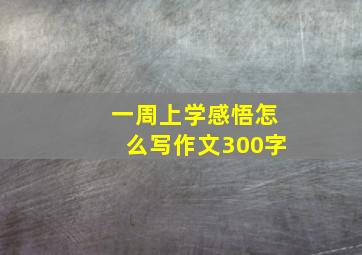 一周上学感悟怎么写作文300字